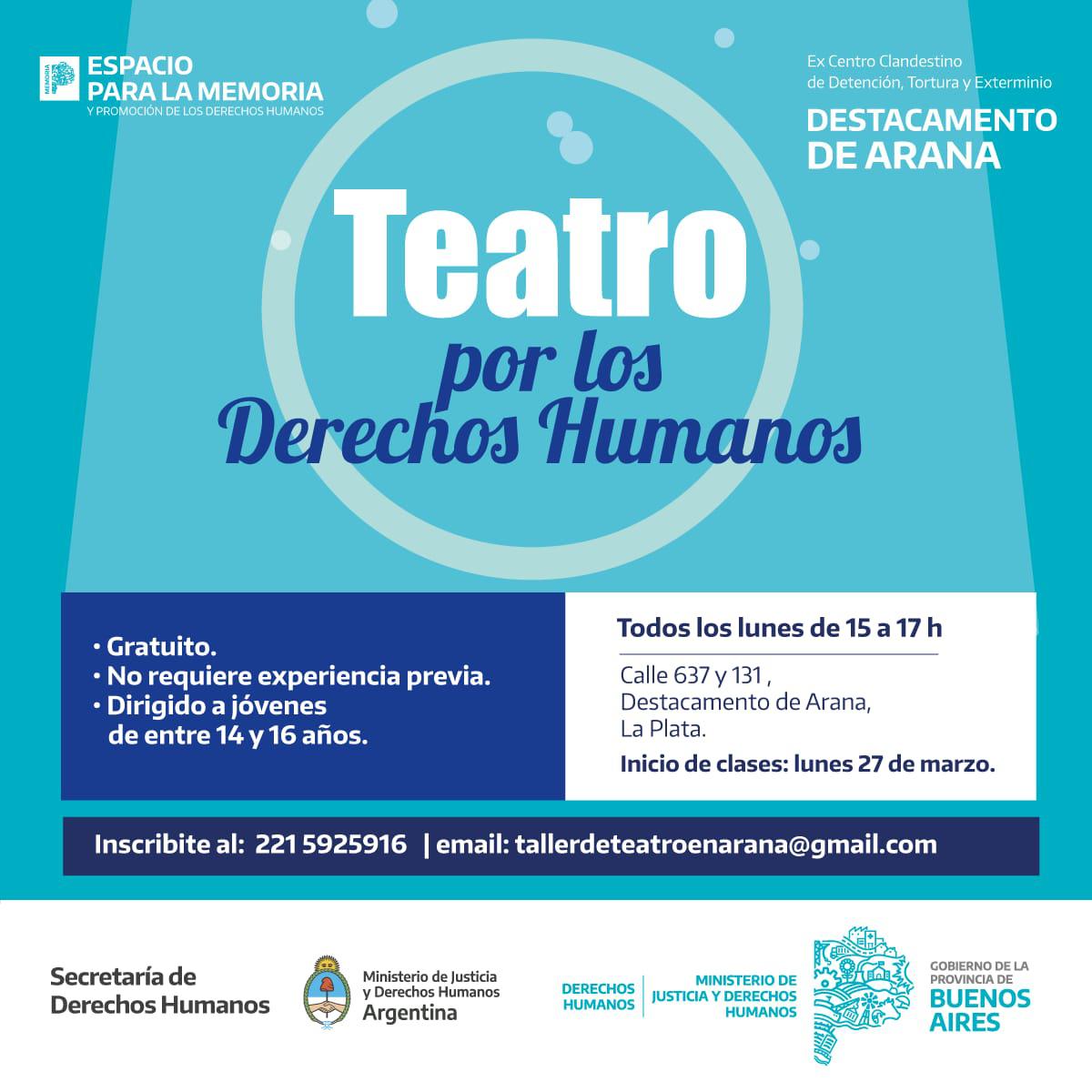 ESPACIO PARA LA MEMORIA
Y PROMOCIÓN DE LOS DERECHOS HUMANOS

Ex Centro Clandestino de Detención, Tortura y Exterminio
DESTACAMENTO DE ARANA

Teatro por los Derechos Humanos

• Gratuito.
• No requiere experiencia previa.
• Dirigido a jóvenes de entre 14 y 16 años.

Todos los lunes de 15 a 17 h

Calle 637 y 131 ,
Destacamento de Arana,
La Plata.

Inicio de clases: lunes 27 de marzo.

Inscribite al: 221 5925916 | email: tallerdeteatroenarana@gmail.com

Secretaría de Derechos Humanos

Ministerio de Justicia y Derechos Humanos
Argentina

DERECHOS HUMANOS

MINISTERIO DE JUSTICIA Y DERECHOS HUMANOS

GOBIERNO DE LA PROVINCIA DE
BUENOS AIRES